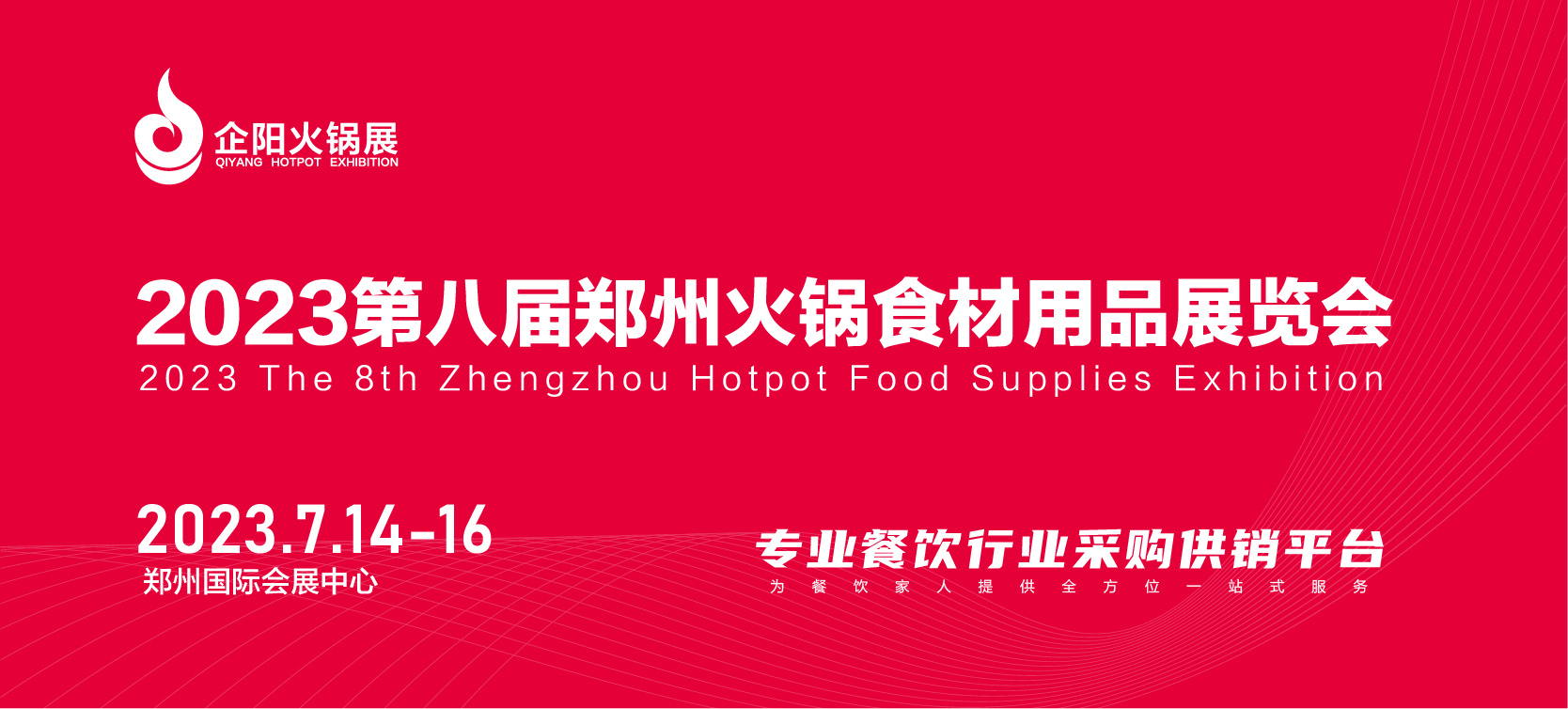 企阳火锅展
QIYANG HOTPOT EXHIBITION

2023第八届郑州火锅食材用品展览会
2023 The 8th Zhengzhou Hotpot Food Supplies Exhibition

2023.7.14-16
郑州国际会展中心

专业餐饮行业采购供销平台
为餐饮家人提供全方位一站式服务